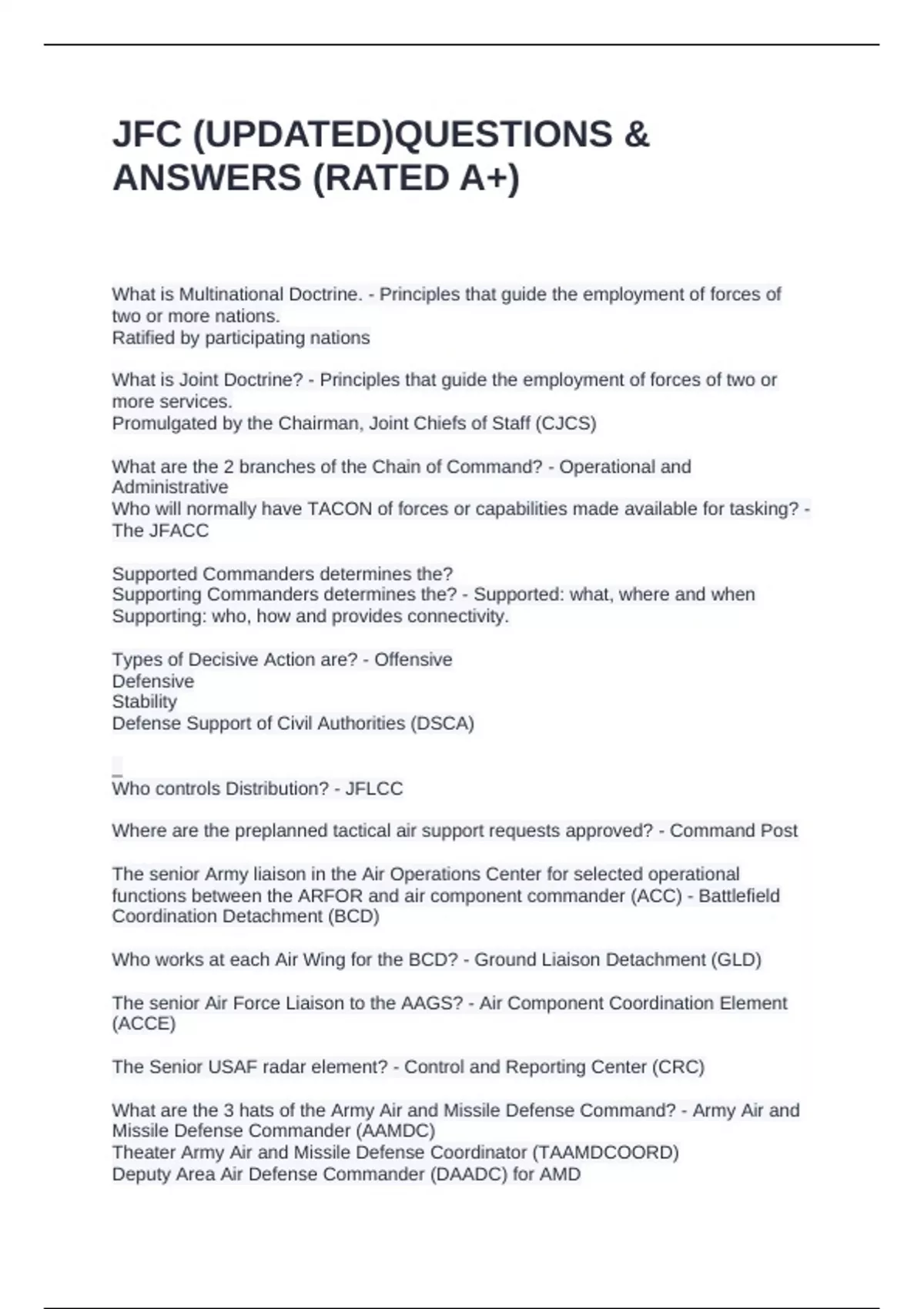 JFC (UPDATED)QUESTIONS & ANSWERS (RATED A+)

What is Multinational Doctrine. - Principles that guide the employment of forces of two or more nations.
Ratified by participating nations

What is Joint Doctrine? - Principles that guide the employment of forces of two or more services.
Promulgated by the Chairman, Joint Chiefs of Staff (CJCS)

What are the 2 branches of the Chain of Command? - Operational and Administrative
Who will normally have TACON of forces or capabilities made available for tasking? - The JFACC

Supported Commanders determines the?
Supporting Commanders determines the? - Supported: what, where and when
Supporting: who, how and provides connectivity.

Types of Decisive Action are? - Offensive
Defensive
Stability
Defense Support of Civil Authorities (DSCA)

_
Who controls Distribution? - JFLCC

Where are the preplanned tactical air support requests approved? - Command Post

The senior Army liaison in the Air Operations Center for selected operational functions between the ARFOR and air component commander (ACC) - Battlefield Coordination Detachment (BCD)

Who works at each Air Wing for the BCD? - Ground Liaison Detachment (GLD)

The senior Air Force Liaison to the AAGS? - Air Component Coordination Element (ACCE)

The Senior USAF radar element? - Control and Reporting Center (CRC)

What are the 3 hats of the Army Air and Missile Defense Command? - Army Air and Missile Defense Commander (AAMDC)
Theater Army Air and Missile Defense Coordinator (TAAMDCOORD)
Deputy Area Air Defense Commander (DAADC) for AMD